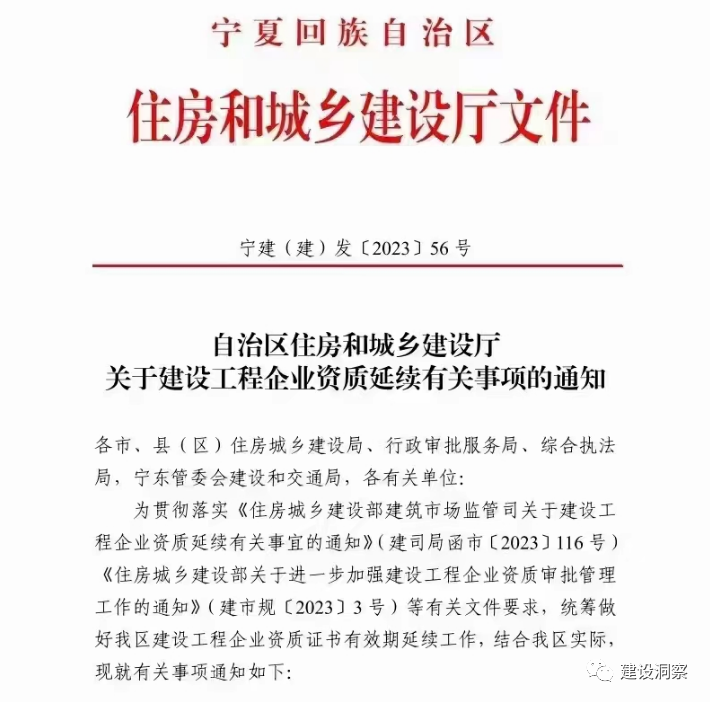 宁夏回族自治区

住房和城乡建设厅文件

宁建（建）发〔2023〕56号

自治区住房和城乡建设厅
关于建设工程企业资质延续有关事项的通知

各市、县（区）住房城乡建设局、行政审批服务局、综合执法局，宁东管委会建设和交通局，各有关单位：

为贯彻落实《住房城乡建设部建筑市场监管司关于建设工程企业资质延续有关事宜的通知》（建司局函市〔2023〕116号）《住房城乡建设部关于进一步加强建设工程企业资质审批管理工作的通知》（建市规〔2023〕3号）等有关文件要求，统筹做好我区建设工程企业资质证书有效期延续工作，结合我区实际，现就有关事项通知如下：

建设洞察